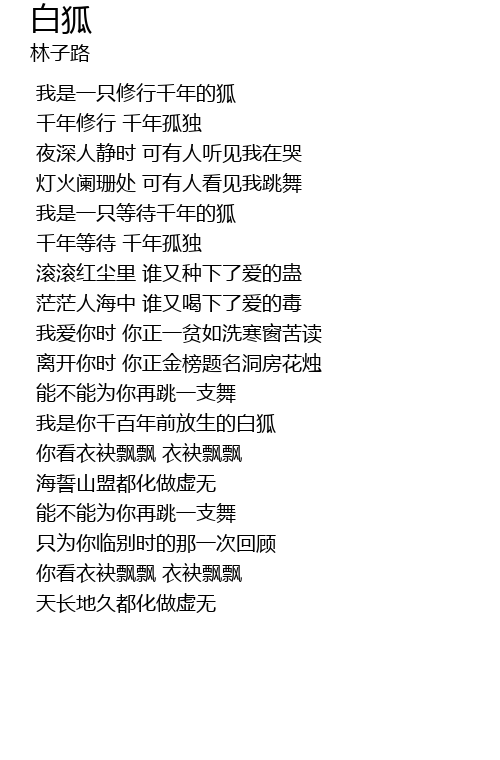 白狐
林子路

我是一只修行千年的狐
千年修行 千年孤独
夜深人静时 可有人听见我在哭
灯火阑珊处 可有人看见我跳舞
我是一只等待千年的狐
千年等待 千年孤独
滚滚红尘里 谁又种下了爱的蛊
茫茫人海中 谁又喝下了爱的毒
我爱你时 你正一贫如洗寒窗苦读
离开你时 你正金榜题名洞房花烛
能不能为你再跳一支舞
我是你千百年前放生的白狐
你看衣袂飘飘 衣袂飘飘
海誓山盟都化做虚无
能不能为你再跳一支舞
只为你临别时的那一次回顾
你看衣袂飘飘 衣袂飘飘
天长地久都化做虚无